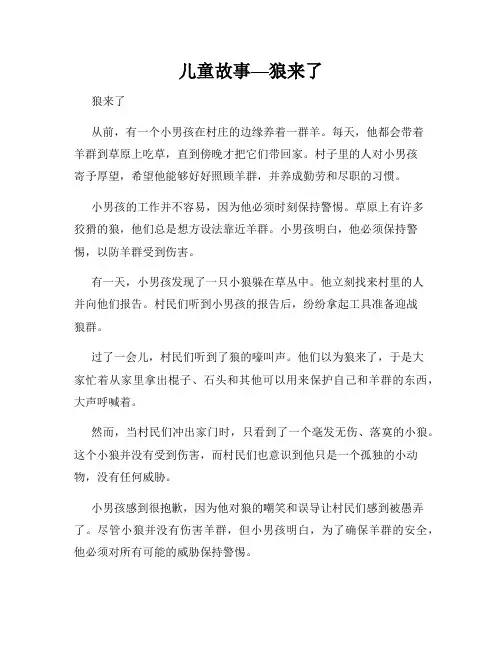 儿童故事—狼来了

狼来了

从前，有一个小男孩在村庄的边缘养着一群羊。每天，他都会带着羊群到草原上吃草，直到傍晚才把它们带回家。村子里的人对小男孩寄予厚望，希望他能够好好照顾羊群，并养成勤劳和尽职的习惯。

小男孩的工作并不容易，因为他必须时刻保持警惕。草原上有许多狡猾的狼，他们总是想方设法靠近羊群。小男孩明白，他必须保持警惕，以防羊群受到伤害。

有一天，小男孩发现了一只小狼躲在草丛中。他立刻找来村里的人并向他们报告。村民们听到小男孩的报告后，纷纷拿起工具准备迎战狼群。

过了一会儿，村民们听到了狼的嚎叫声。他们以为狼来了，于是大家忙着从家里拿出棍子、石头和其他可以用来保护自己和羊群的东西，大声呼喊着。

然而，当村民们冲出家门时，只看到了一个毫发无伤、落寞的小狼。这个小狼并没有受到伤害，而村民们也意识到他只是一个孤独的小动物，没有任何威胁。

小男孩感到很抱歉，因为他对狼的嘲笑和误导让村民们感到被愚弄了。尽管小狼并没有伤害羊群，但小男孩明白，为了确保羊群的安全，他必须对所有可能的威胁保持警惕。